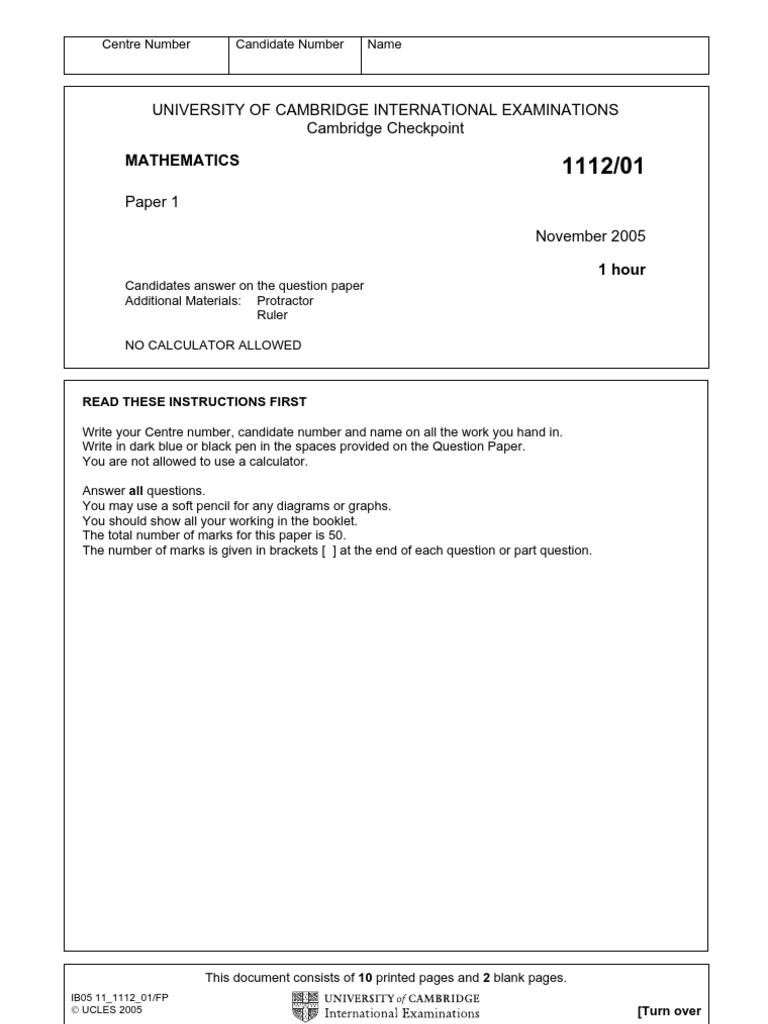 | Centre Number | Candidate Number | Name |
|---|---|---|
| | | |

UNIVERSITY OF CAMBRIDGE INTERNATIONAL EXAMINATIONS
Cambridge Checkpoint

MATHEMATICS

1112/01

Paper 1

November 2005

1 hour

Candidates answer on the question paper
Additional Materials: Protractor
Ruler

NO CALCULATOR ALLOWED

READ THESE INSTRUCTIONS FIRST

Write your Centre number, candidate number and name on all the work you hand in.
Write in dark blue or black pen in the spaces provided on the Question Paper.
You are not allowed to use a calculator.

Answer all questions.
You may use a soft pencil for any diagrams or graphs.
You should show all your working in the booklet.
The total number of marks for this paper is 50.
The number of marks is given in brackets [ ] at the end of each question or part question.

This document consists of 10 printed pages and 2 blank pages.

IB05 11_1112_01/FP
© UCLES 2005

UNIVERSITY of CAMBRIDGE
International Examinations

[Turn over